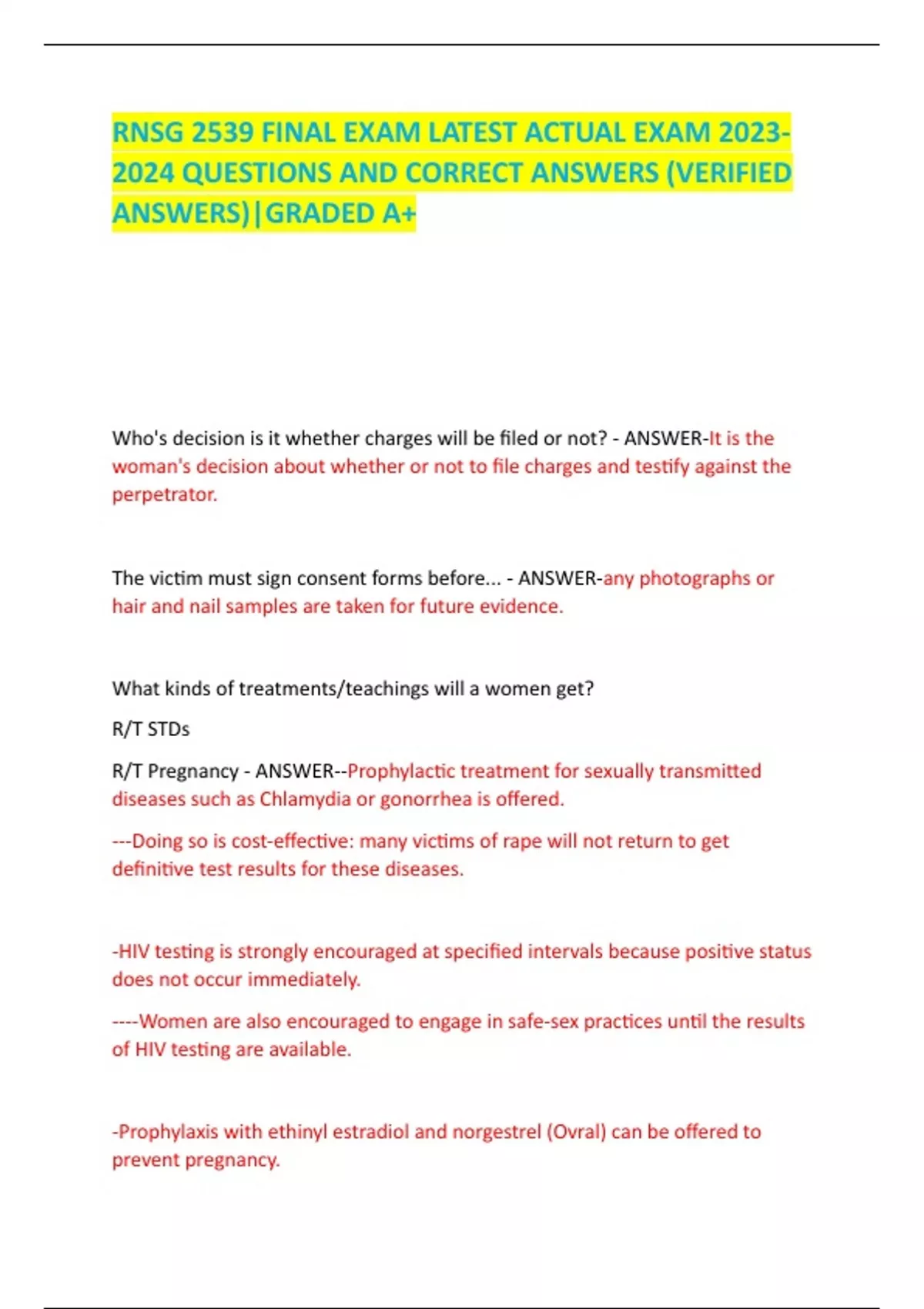 RNSG 2539 FINAL EXAM LATEST ACTUAL EXAM 2023-2024 QUESTIONS AND CORRECT ANSWERS (VERIFIED ANSWERS)|GRADED A+

Who's decision is it whether charges will be filed or not? - ANSWER-It is the woman's decision about whether or not to file charges and testify against the perpetrator.

The victim must sign consent forms before... - ANSWER-any photographs or hair and nail samples are taken for future evidence.

What kinds of treatments/teachings will a women get?

R/T STDs

R/T Pregnancy - ANSWER--Prophylactic treatment for sexually transmitted diseases such as Chlamydia or gonorrhea is offered.

---Doing so is cost-effective: many victims of rape will not return to get definitive test results for these diseases.

-HIV testing is strongly encouraged at specified intervals because positive status does not occur immediately.

----Women are also encouraged to engage in safe-sex practices until the results of HIV testing are available.

-Prophylaxis with ethinyl estradiol and norgestrel (Ovral) can be offered to prevent pregnancy.